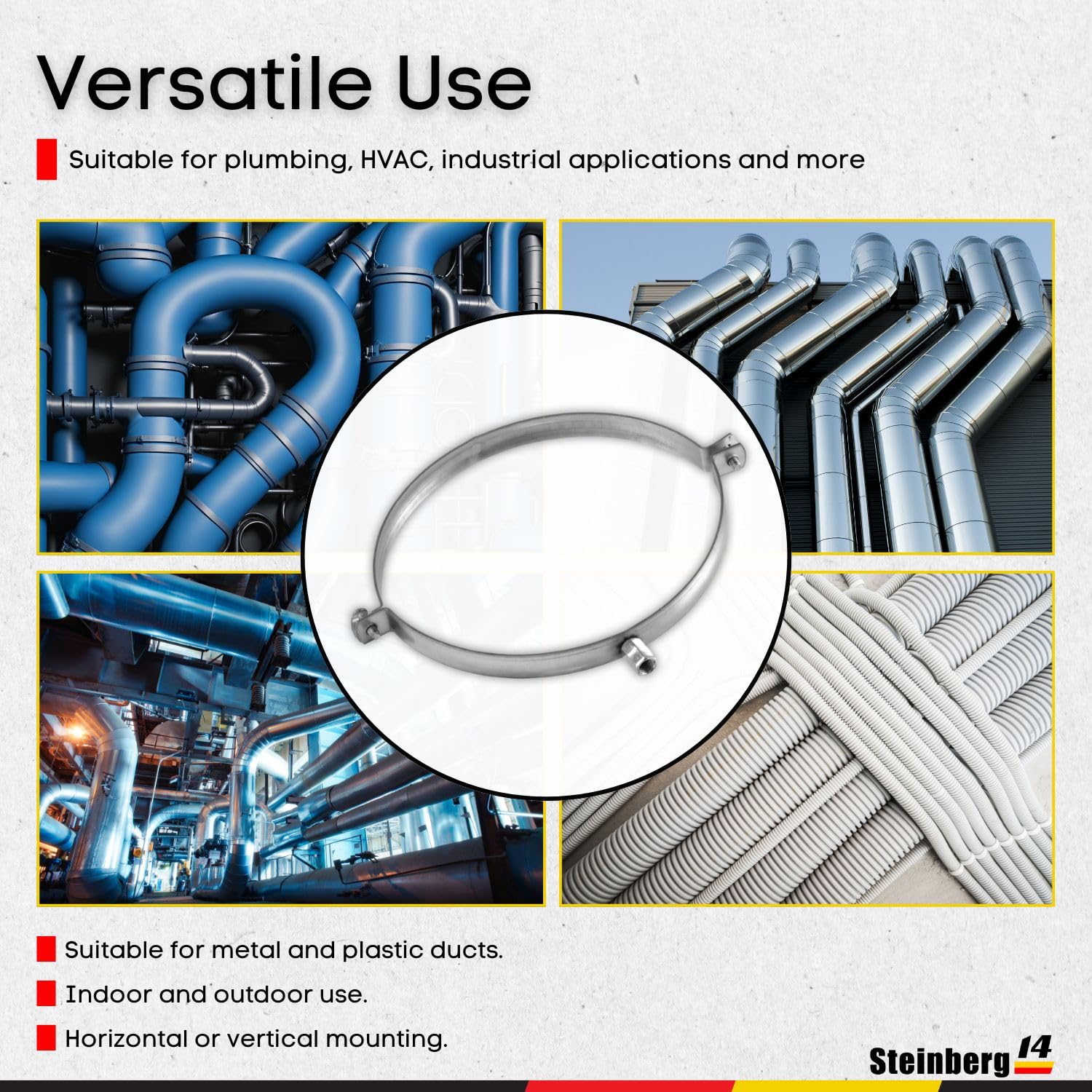 Versatile Use

Suitable for plumbing, HVAC, industrial applications and more

Suitable for metal and plastic ducts.

Indoor and outdoor use.

Horizontal or vertical mounting.

Steinberg 14